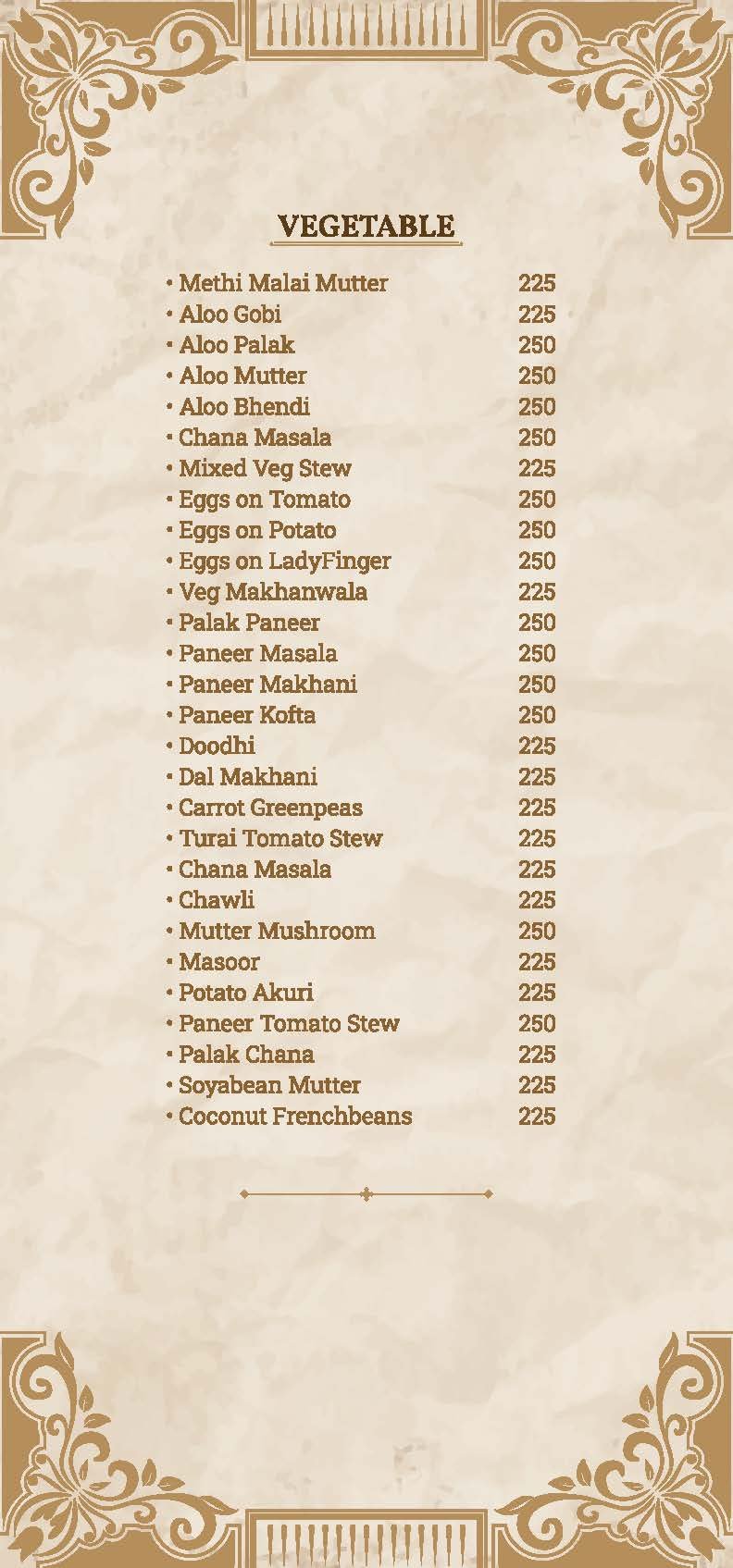 VEGETABLE

• Methi Malai Mutter 225
• Aloo Gobi 225
• Aloo Palak 250
• Aloo Mutter 250
• Aloo Bhendi 250
• Chana Masala 250
• Mixed Veg Stew 225
• Eggs on Tomato 250
• Eggs on Potato 250
• Eggs on LadyFinger 250
• Veg Makhanwala 225
• Palak Paneer 250
• Paneer Masala 250
• Paneer Makhani 250
• Paneer Kofta 250
• Doodhi 225
• Dal Makhani 225
• Carrot Greenpeas 225
• Turai Tomato Stew 225
• Chana Masala 225
• Chawli 225
• Mutter Mushroom 250
• Masoor 225
• Potato Akuri 225
• Paneer Tomato Stew 250
• Palak Chana 225
• Soyabean Mutter 225
• Coconut Frenchbeans 225